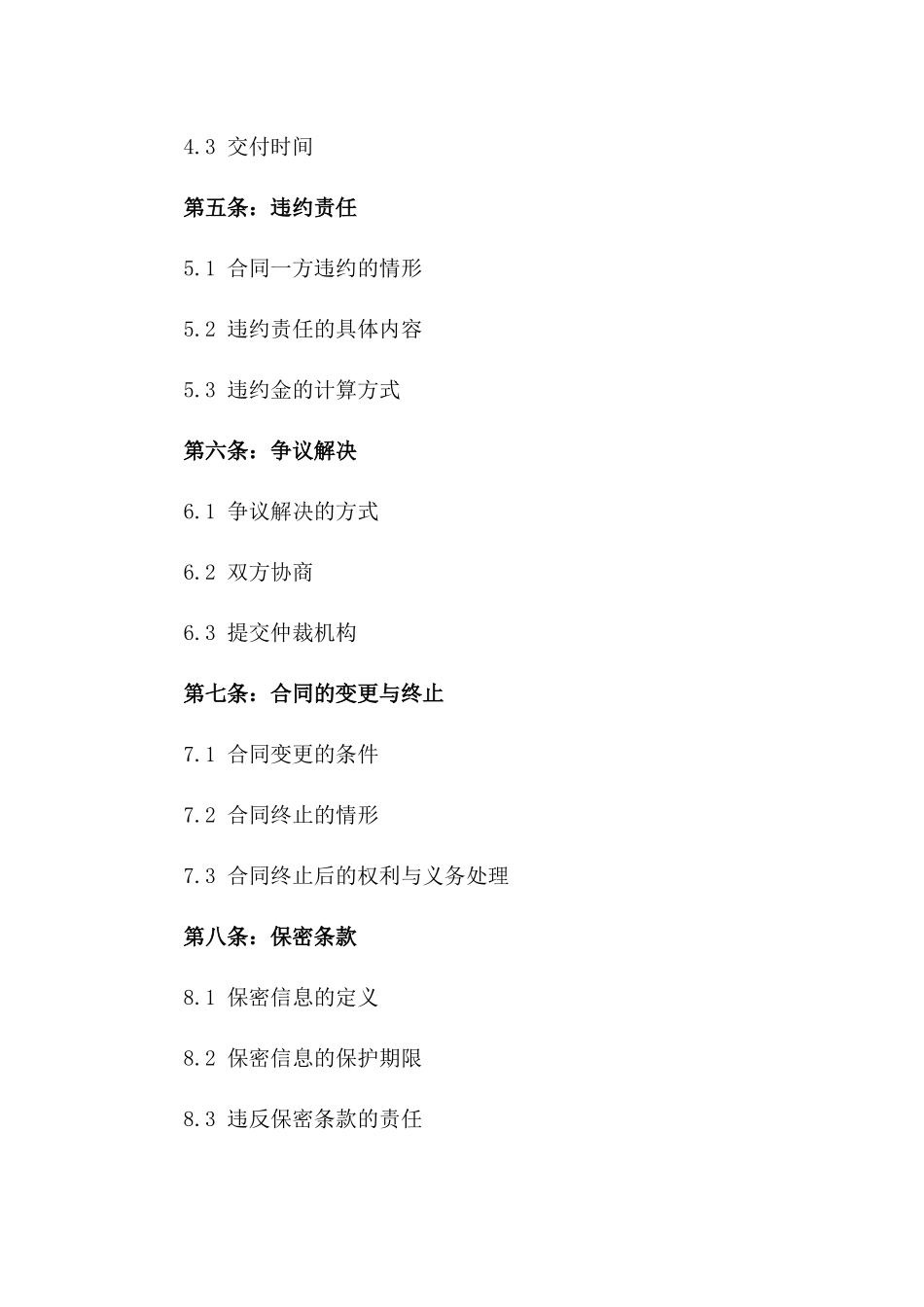 4.3 交付时间

第五条：违约责任

5.1 合同一方违约的情形

5.2 违约责任的具体内容

5.3 违约金的计算方式

第六条：争议解决

6.1 争议解决的方式

6.2 双方协商

6.3 提交仲裁机构

第七条：合同的变更与终止

7.1 合同变更的条件

7.2 合同终止的情形

7.3 合同终止后的权利与义务处理

第八条：保密条款

8.1 保密信息的定义

8.2 保密信息的保护期限

8.3 违反保密条款的责任